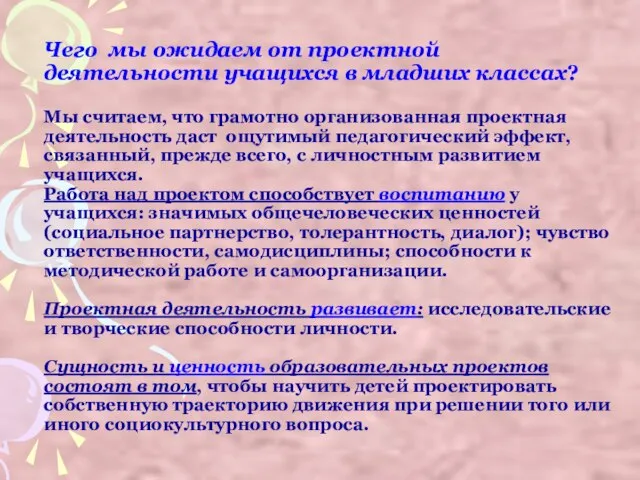 Чего мы ожидаем от проектной деятельности учащихся в младших классах?

Мы считаем, что грамотно организованная проектная деятельность даст ощутимый педагогический эффект, связанный, прежде всего, с личностным развитием учащихся.
Работа над проектом способствует воспитанию у учащихся: значимых общечеловеческих ценностей (социальное партнерство, толерантность, диалог); чувство ответственности, самодисциплины; способности к методической работе и самоорганизации.

Проектная деятельность развивает: исследовательские и творческие способности личности.

Сущность и ценность образовательных проектов состоят в том, чтобы научить детей проектировать собственную траекторию движения при решении того или иного социокультурного вопроса.